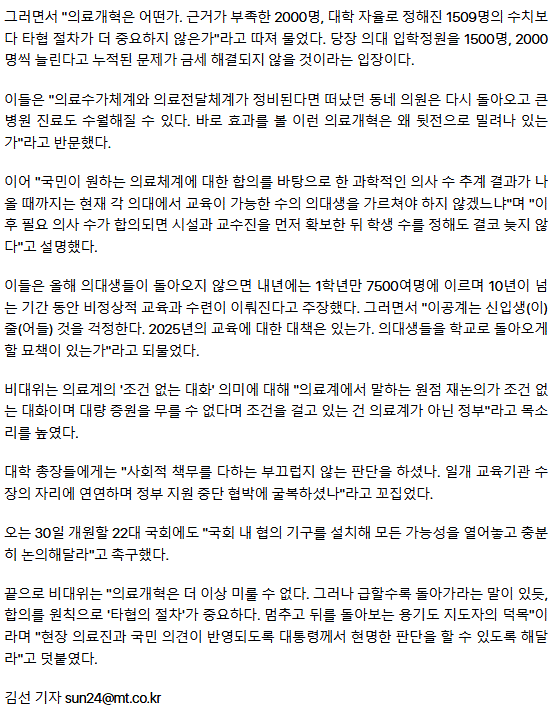 그러면서 "의료개혁은 어떤가. 근거가 부족한 2000명, 대학 자율로 정해진 1509명의 수치보다 타협 절차가 더 중요하지 않은가"라고 따져 물었다. 당장 의대 입학정원을 1500명, 2000명씩 늘린다고 누적된 문제가 금세 해결되지 않을 것이라는 입장이다.

이들은 "의료수가체계와 의료전달체계가 정비된다면 떠났던 동네 의원은 다시 돌아오고 큰 병원 진료도 수월해질 수 있다. 바로 효과를 볼 이런 의료개혁은 왜 뒷전으로 밀려나 있는가"라고 반문했다.

이어 "국민이 원하는 의료체계에 대한 합의를 바탕으로 한 과학적인 의사 수 추계 결과가 나올 때까지는 현재 각 의대에서 교육이 가능한 수의 의대생을 가르쳐야 하지 않겠느냐"며 "이후 필요 의사 수가 합의되면 시설과 교수진을 먼저 확보한 뒤 학생 수를 정해도 결코 늦지 않다"고 설명했다.

이들은 올해 의대생들이 돌아오지 않으면 내년에는 1학년만 7500여명에 이르며 10년이 넘는 기간 동안 비정상적 교육과 수련이 이뤄진다고 주장했다. 그러면서 "이공계는 신입생(이) 줄(어들) 것을 걱정한다. 2025년의 교육에 대한 대책은 있는가. 의대생들을 학교로 돌아오게 할 묘책이 있는가"라고 되물었다.

비대위는 의료계의 '조건 없는 대화' 의미에 대해 "의료계에서 말하는 원점 재논의가 조건 없는 대화이며 대량 증원을 무를 수 없다며 조건을 걸고 있는 건 의료계가 아닌 정부"라고 목소리를 높였다.

대학 총장들에게는 "사회적 책무를 다하는 부끄럽지 않는 판단을 하셨나. 일개 교육기관 수장의 자리에 연연하며 정부 지원 중단 협박에 굴복하셨나"라고 꼬집었다.

오는 30일 개원할 22대 국회에도 "국회 내 협의 기구를 설치해 모든 가능성을 열어놓고 충분히 논의해달라"고 촉구했다.

끝으로 비대위는 "의료개혁은 더 이상 미룰 수 없다. 그러나 급할수록 돌아가라는 말이 있듯, 합의를 원칙으로 '타협의 절차'가 중요하다. 멈추고 뒤를 돌아보는 용기도 지도자의 덕목"이라며 "현장 의료진과 국민 의견이 반영되도록 대통령께서 현명한 판단을 할 수 있도록 해달라"고 덧붙였다.

김선 기자 sun24@mt.co.kr